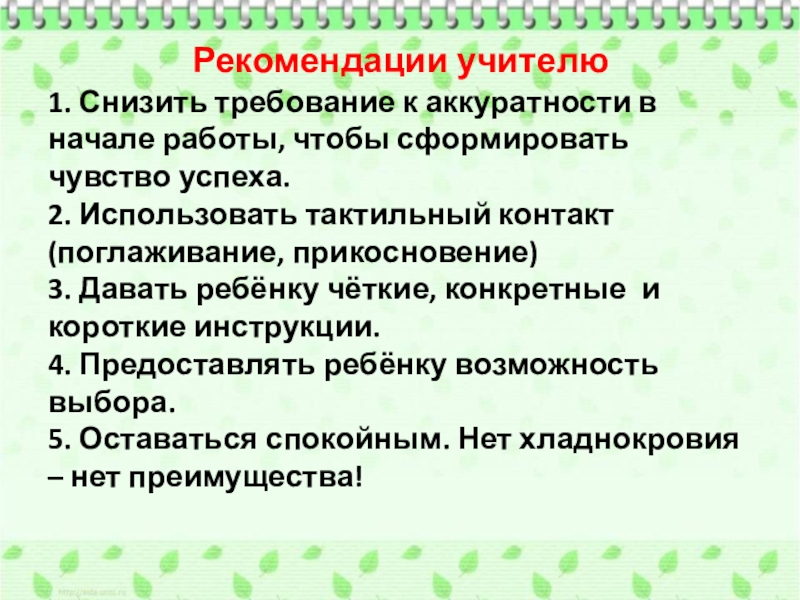 Рекомендации учителю

1. Снизить требование к аккуратности в начале работы, чтобы сформировать чувство успеха.
2. Использовать тактильный контакт (поглаживание, прикосновение)
3. Давать ребёнку чёткие, конкретные и короткие инструкции.
4. Предоставлять ребёнку возможность выбора.
5. Оставаться спокойным. Нет хладнокровия – нет преимущества!